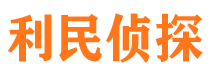 利民侦探